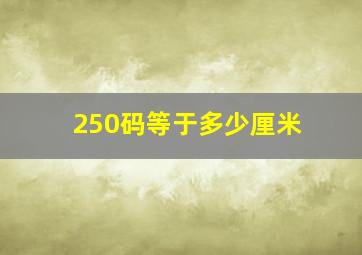 250码等于多少厘米